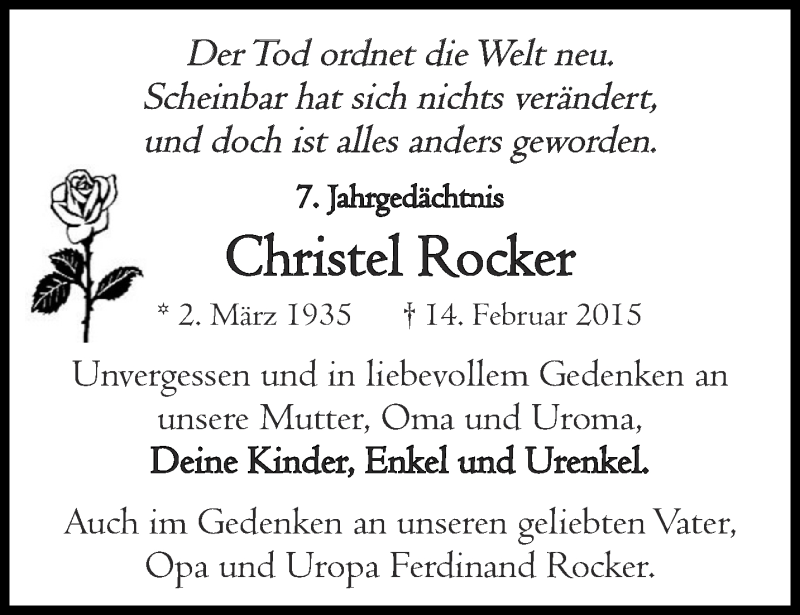 Der Tod ordnet die Welt neu.
Scheinbar hat sich nichts verändert,
und doch ist alles anders geworden.

7. Jahrgedächtnis

Christel Rocker

* 2. März 1935 † 14. Februar 2015

Unvergessen und in liebevollem Gedenken an unsere Mutter, Oma und Uroma,
Deine Kinder, Enkel und Urenkel.

Auch im Gedenken an unseren geliebten Vater, Opa und Uropa Ferdinand Rocker.